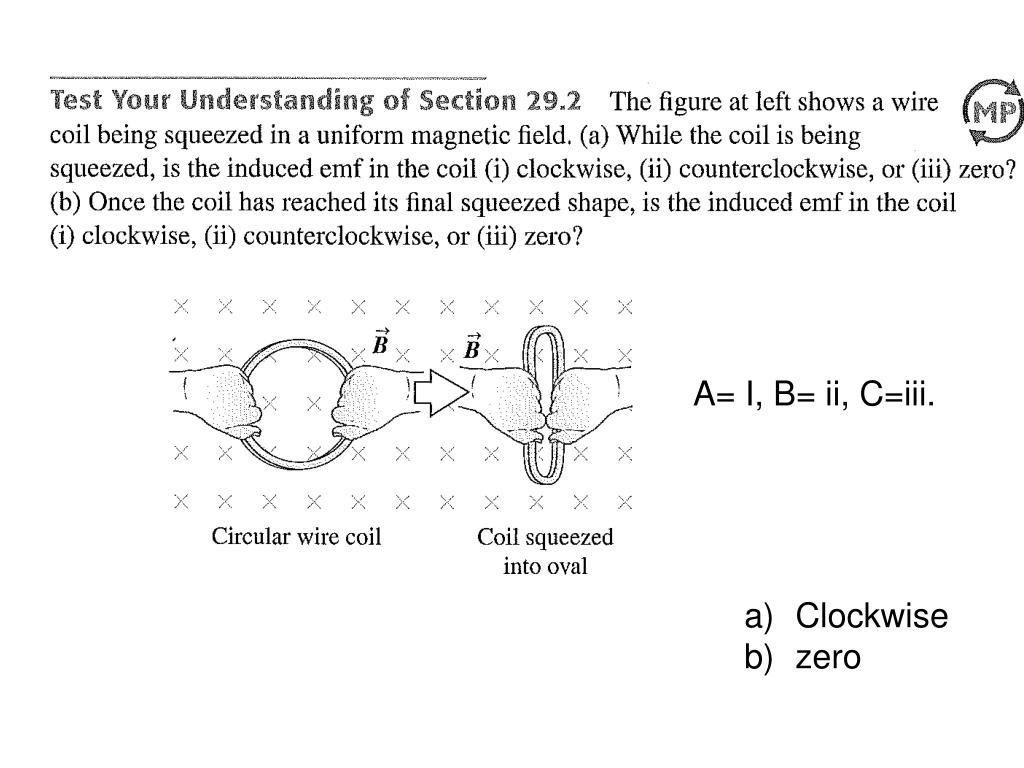 Test Your Understanding of Section 29.2 The figure at left shows a wire coil being squeezed in a uniform magnetic field. (a) While the coil is being squeezed, is the induced emf in the coil (i) clockwise, (ii) counterclockwise, or (iii) zero? (b) Once the coil has reached its final squeezed shape, is the induced emf in the coil (i) clockwise, (ii) counterclockwise, or (iii) zero?

MP

$\vec{B}$

$\vec{B}$

Circular wire coil

Coil squeezed into oval

A= I, B= ii, C=iii.

a) Clockwise
b) zero